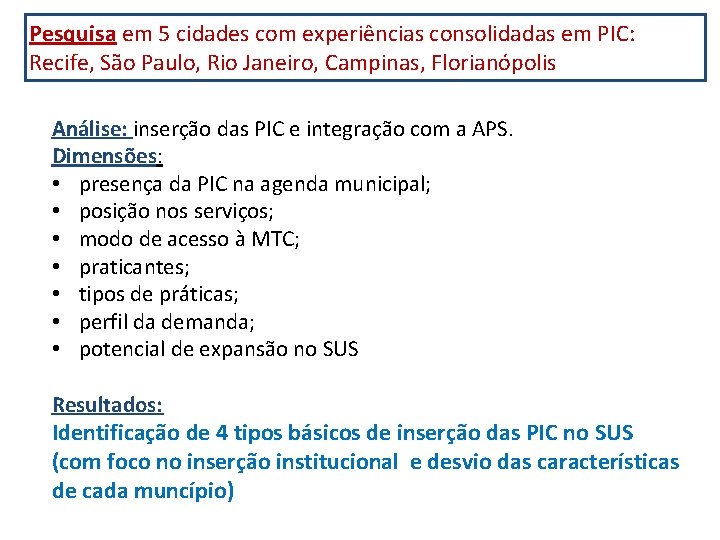 Pesquisa em 5 cidades com experiências consolidadas em PIC: Recife, São Paulo, Rio Janeiro, Campinas, Florianópolis

Análise: inserção das PIC e integração com a APS.
Dimensões:
• presença da PIC na agenda municipal;
• posição nos serviços;
• modo de acesso à MTC;
• praticantes;
• tipos de práticas;
• perfil da demanda;
• potencial de expansão no SUS

Resultados:
Identificação de 4 tipos básicos de inserção das PIC no SUS (com foco no inserção institucional e desvio das características de cada muncípio)